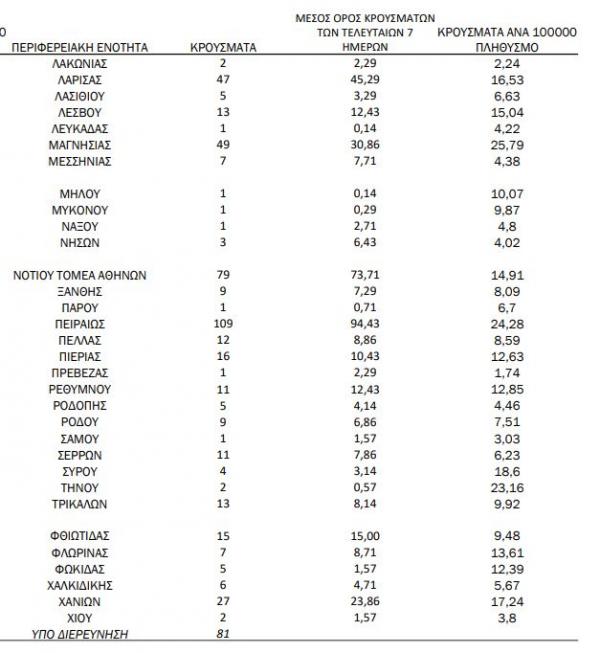 0

| ΠΕΡΙΦΕΡΕΙΑΚΗ ΕΝΟΤΗΤΑ | ΚΡΟΥΣΜΑΤΑ | ΜΕΣΟΣ ΟΡΟΣ ΚΡΟΥΣΜΑΤΩΝ ΤΩΝ ΤΕΛΕΥΤΑΙΩΝ 7 ΗΜΕΡΩΝ | ΚΡΟΥΣΜΑΤΑ ΑΝΑ 100000 ΠΛΗΘΥΣΜΟ |
|---|---|---|---|
| ΛΑΚΩΝΙΑΣ | 2 | 2,29 | 2,24 |
| ΛΑΡΙΣΑΣ | 47 | 45,29 | 16,53 |
| ΛΑΣΙΘΙΟΥ | 5 | 3,29 | 6,63 |
| ΛΕΣΒΟΥ | 13 | 12,43 | 15,04 |
| ΛΕΥΚΑΔΑΣ | 1 | 0,14 | 4,22 |
| ΜΑΓΝΗΣΙΑΣ | 49 | 30,86 | 25,79 |
| ΜΕΣΣΗΝΙΑΣ | 7 | 7,71 | 4,38 |
| ΜΗΛΟΥ | 1 | 0,14 | 10,07 |
| ΜΥΚΟΝΟΥ | 1 | 0,29 | 9,87 |
| ΝΑΞΟΥ | 1 | 2,71 | 4,8 |
| ΝΗΣΩΝ | 3 | 6,43 | 4,02 |
| ΝΟΤΙΟΥ ΤΟΜΕΑ ΑΘΗΝΩΝ | 79 | 73,71 | 14,91 |
| ΞΑΝΘΗΣ | 9 | 7,29 | 8,09 |
| ΠΑΡΟΥ | 1 | 0,71 | 6,7 |
| ΠΕΙΡΑΙΩΣ | 109 | 94,43 | 24,28 |
| ΠΕΛΛΑΣ | 12 | 8,86 | 8,59 |
| ΠΙΕΡΙΑΣ | 16 | 10,43 | 12,63 |
| ΠΡΕΒΕΖΑΣ | 1 | 2,29 | 1,74 |
| ΡΕΘΥΜΝΟΥ | 11 | 12,43 | 12,85 |
| ΡΟΔΟΠΗΣ | 5 | 4,14 | 4,46 |
| ΡΟΔΟΥ | 9 | 6,86 | 7,51 |
| ΣΑΜΟΥ | 1 | 1,57 | 3,03 |
| ΣΕΡΡΩΝ | 11 | 7,86 | 6,23 |
| ΣΥΡΟΥ | 4 | 3,14 | 18,6 |
| ΤΗΝΟΥ | 2 | 0,57 | 23,16 |
| ΤΡΙΚΑΛΩΝ | 13 | 8,14 | 9,92 |
| ΦΘΙΩΤΙΔΑΣ | 15 | 15,00 | 9,48 |
| ΦΛΩΡΙΝΑΣ | 7 | 8,71 | 13,61 |
| ΦΩΚΙΔΑΣ | 5 | 1,57 | 12,39 |
| ΧΑΛΚΙΔΙΚΗΣ | 6 | 4,71 | 5,67 |
| ΧΑΝΙΩΝ | 27 | 23,86 | 17,24 |
| ΧΙΟΥ | 2 | 1,57 | 3,8 |
| ΥΠΟ ΔΙΕΡΕΥΝΗΣΗ | 81 | | |